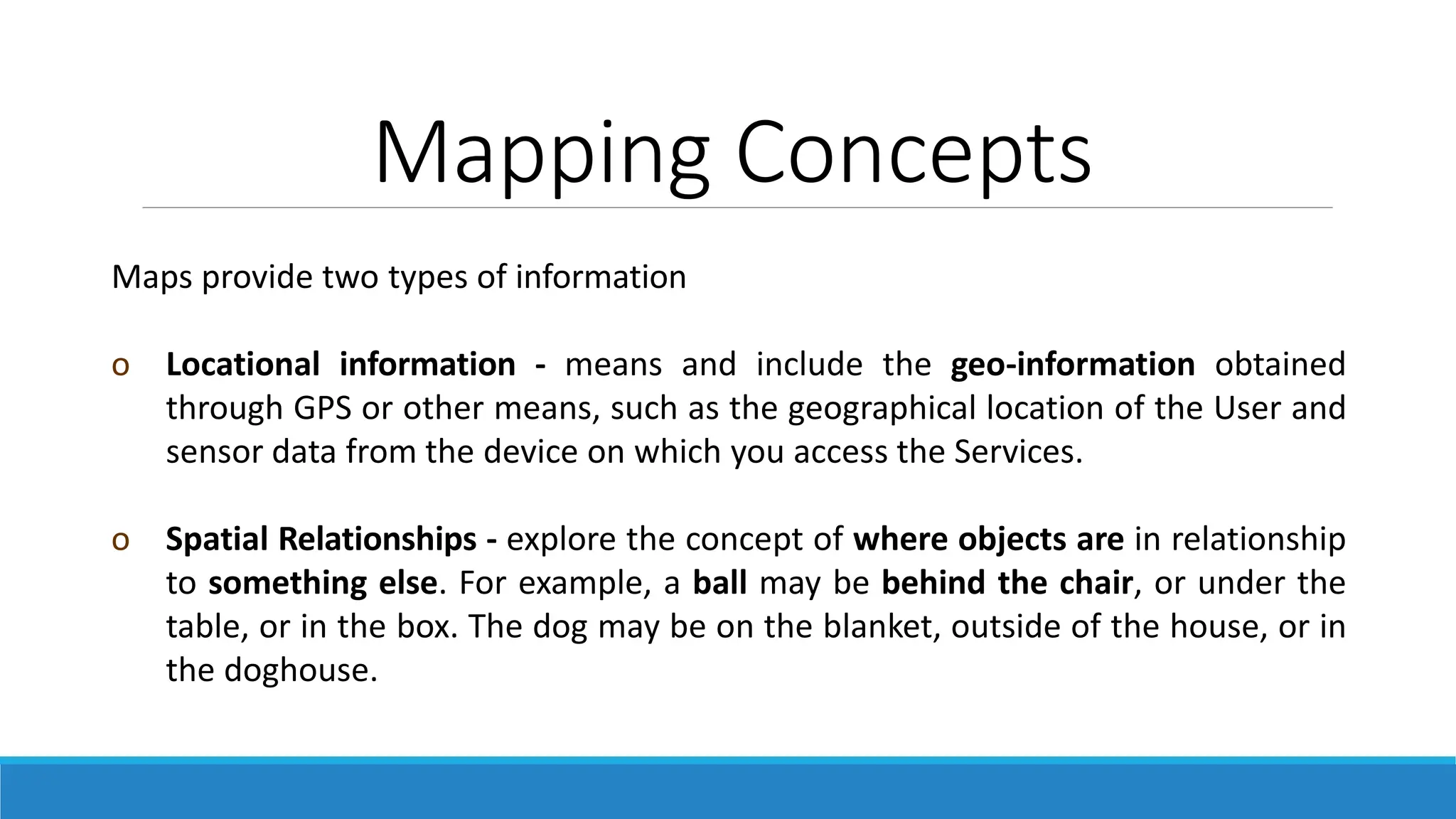 Mapping Concepts

Maps provide two types of information

o Locational information - means and include the geo-information obtained through GPS or other means, such as the geographical location of the User and sensor data from the device on which you access the Services.

o Spatial Relationships - explore the concept of where objects are in relationship to something else. For example, a ball may be behind the chair, or under the table, or in the box. The dog may be on the blanket, outside of the house, or in the doghouse.